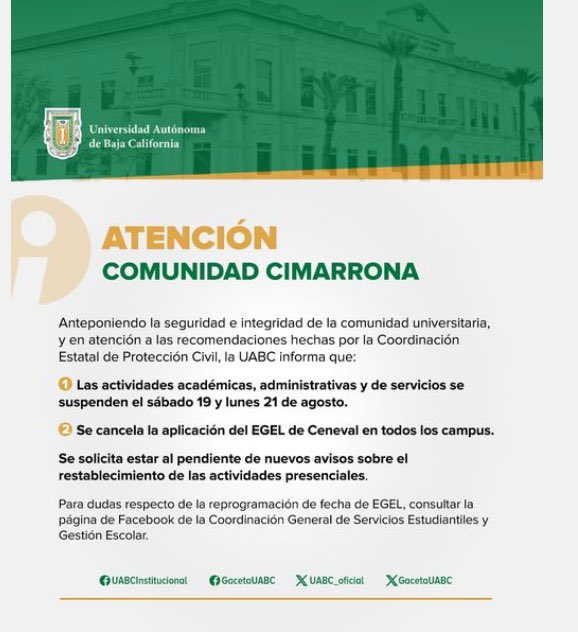 Universidad Autónoma de Baja California

ATENCIÓN
COMUNIDAD CIMARRONA

Anteponiendo la seguridad e integridad de la comunidad universitaria, y en atención a las recomendaciones hechas por la Coordinación Estatal de Protección Civil, la UABC informa que:

1 Las actividades académicas, administrativas y de servicios se suspenden el sábado 19 y lunes 21 de agosto.

2 Se cancela la aplicación del EGEL de Ceneval en todos los campus.

Se solicita estar al pendiente de nuevos avisos sobre el restablecimiento de las actividades presenciales.

Para dudas respecto de la reprogramación de fecha de EGEL, consultar la página de Facebook de la Coordinación General de Servicios Estudiantiles y Gestión Escolar.

UABCInstitucional GacetaUABC UABC_oficial GacetaUABC